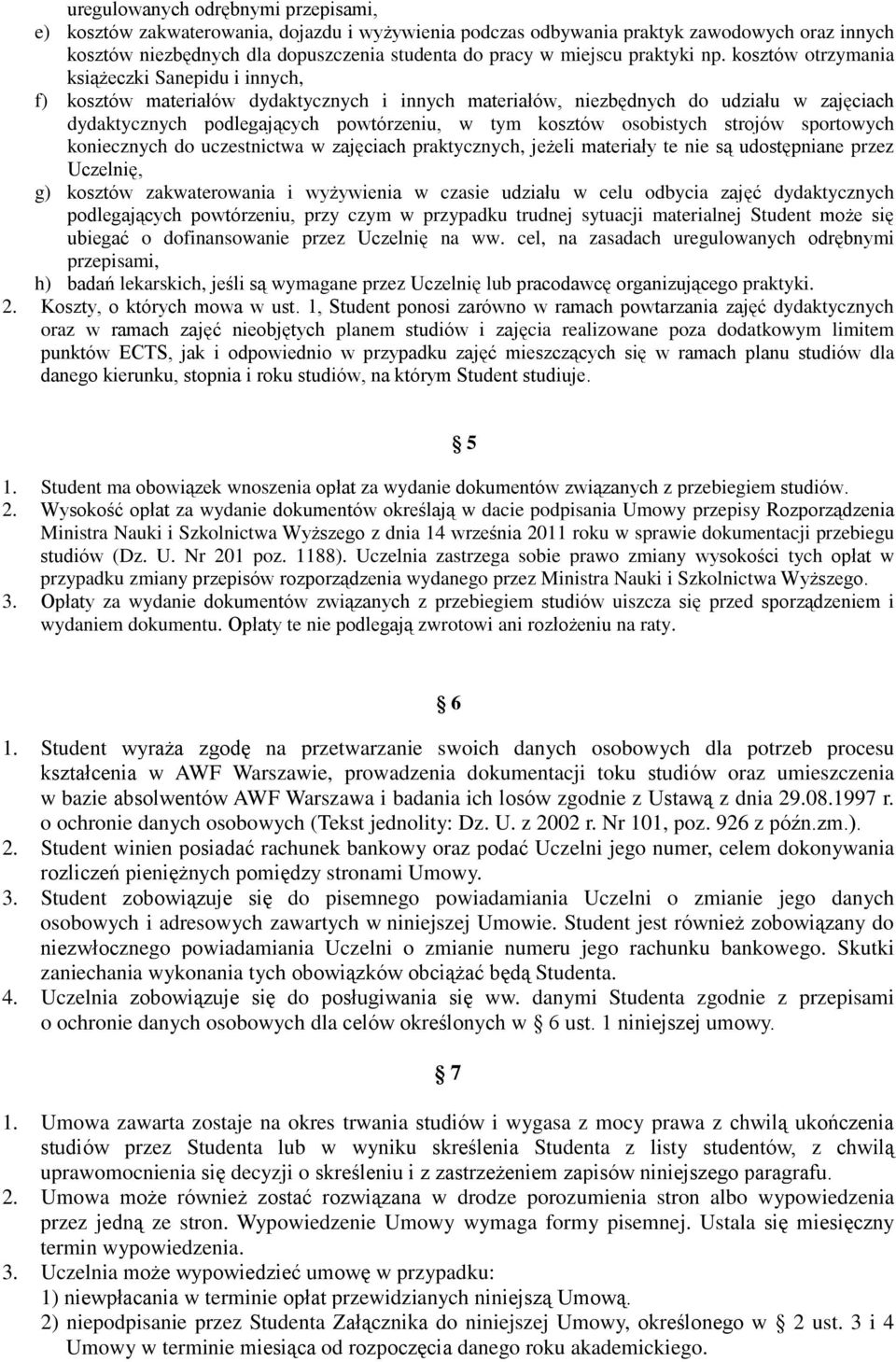 uregulowanych odrębnymi przepisami,

e) kosztów zakwaterowania, dojazdu i wyżywienia podczas odbywania praktyk zawodowych oraz innych kosztów niezbędnych dla dopuszczenia studenta do pracy w miejscu praktyki np. kosztów otrzymania książeczki Sanepidu i innych,

f) kosztów materiałów dydaktycznych i innych materiałów, niezbędnych do udziału w zajęciach dydaktycznych podlegających powtórzeniu, w tym kosztów osobistych strojów sportowych koniecznych do uczestnictwa w zajęciach praktycznych, jeżeli materiały te nie są udostępniane przez Uczelnię,

g) kosztów zakwaterowania i wyżywienia w czasie udziału w celu odbycia zajęć dydaktycznych podlegających powtórzeniu, przy czym w przypadku trudnej sytuacji materialnej Student może się ubiegać o dofinansowanie przez Uczelnię na ww. cel, na zasadach uregulowanych odrębnymi przepisami,

h) badań lekarskich, jeśli są wymagane przez Uczelnię lub pracodawcę organizującego praktyki.

2. Koszty, o których mowa w ust. 1, Student ponosi zarówno w ramach powtarzania zajęć dydaktycznych oraz w ramach zajęć nieobjętych planem studiów i zajęcia realizowane poza dodatkowym limitem punktów ECTS, jak i odpowiednio w przypadku zajęć mieszczących się w ramach planu studiów dla danego kierunku, stopnia i roku studiów, na którym Student studiuje.

§ 5

1. Student ma obowiązek wnoszenia opłat za wydanie dokumentów związanych z przebiegiem studiów.

2. Wysokość opłat za wydanie dokumentów określają w dacie podpisania Umowy przepisy Rozporządzenia Ministra Nauki i Szkolnictwa Wyższego z dnia 14 września 2011 roku w sprawie dokumentacji przebiegu studiów (Dz. U. Nr 201 poz. 1188). Uczelnia zastrzega sobie prawo zmiany wysokości tych opłat w przypadku zmiany przepisów rozporządzenia wydanego przez Ministra Nauki i Szkolnictwa Wyższego.

3. Opłaty za wydanie dokumentów związanych z przebiegiem studiów uiszcza się przed sporządzeniem i wydaniem dokumentu. Opłaty te nie podlegają zwrotowi ani rozłożeniu na raty.

§ 6

1. Student wyraża zgodę na przetwarzanie swoich danych osobowych dla potrzeb procesu kształcenia w AWF Warszawie, prowadzenia dokumentacji toku studiów oraz umieszczenia w bazie absolwentów AWF Warszawa i badania ich losów zgodnie z Ustawą z dnia 29.08.1997 r. o ochronie danych osobowych (Tekst jednolity: Dz. U. z 2002 r. Nr 101, poz. 926 z późn.zm.).

2. Student winien posiadać rachunek bankowy oraz podać Uczelni jego numer, celem dokonywania rozliczeń pieniężnych pomiędzy stronami Umowy.

3. Student zobowiązuje się do pisemnego powiadamiania Uczelni o zmianie jego danych osobowych i adresowych zawartych w niniejszej Umowie. Student jest również zobowiązany do niezwłocznego powiadamiania Uczelni o zmianie numeru jego rachunku bankowego. Skutki zaniechania wykonania tych obowiązków obciążać będą Studenta.

4. Uczelnia zobowiązuje się do posługiwania się ww. danymi Studenta zgodnie z przepisami o ochronie danych osobowych dla celów określonych w § 6 ust. 1 niniejszej umowy.

§ 7

1. Umowa zawarta zostaje na okres trwania studiów i wygasa z mocy prawa z chwilą ukończenia studiów przez Studenta lub w wyniku skreślenia Studenta z listy studentów, z chwilą uprawomocnienia się decyzji o skreśleniu i z zastrzeżeniem zapisów niniejszego paragrafu.

2. Umowa może również zostać rozwiązana w drodze porozumienia stron albo wypowiedzenia przez jedną ze stron. Wypowiedzenie Umowy wymaga formy pisemnej. Ustala się miesięczny termin wypowiedzenia.

3. Uczelnia może wypowiedzieć umowę w przypadku:
1) niewpłacania w terminie opłat przewidzianych niniejszą Umową.
2) niepodpisanie przez Studenta Załącznika do niniejszej Umowy, określonego w § 2 ust. 3 i 4 Umowy w terminie miesiąca od rozpoczęcia danego roku akademickiego.